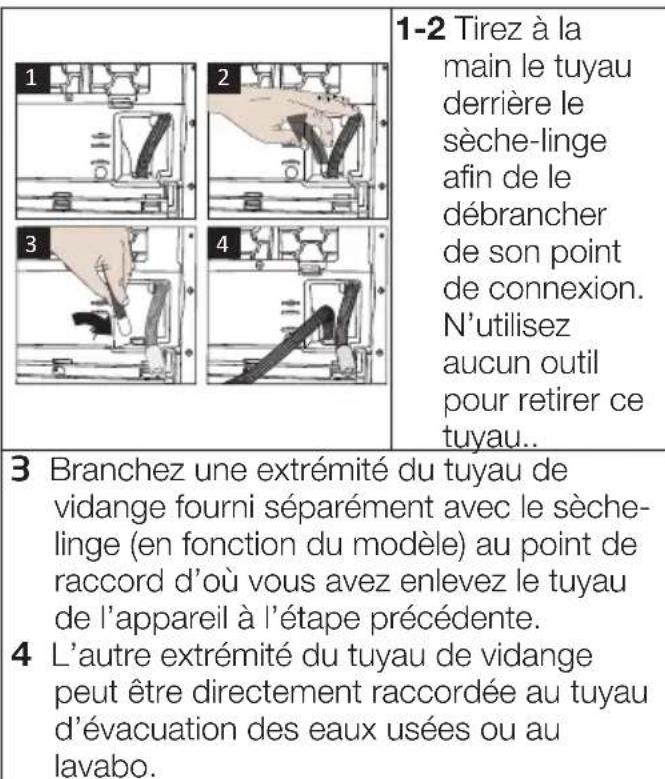 1

2

3

4

**1-2** Tirez à la main le tuyau derrière le sèche-linge afin de le débrancher de son point de connexion. N'utilisez aucun outil pour retirer ce tuyau..

**3** Branchez une extrémité du tuyau de vidange fourni séparément avec le sèche-linge (en fonction du modèle) au point de raccord d'où vous avez enlevez le tuyau de l'appareil à l'étape précédente.

**4** L'autre extrémité du tuyau de vidange peut être directement raccordée au tuyau d'évacuation des eaux usées ou au lavabo.